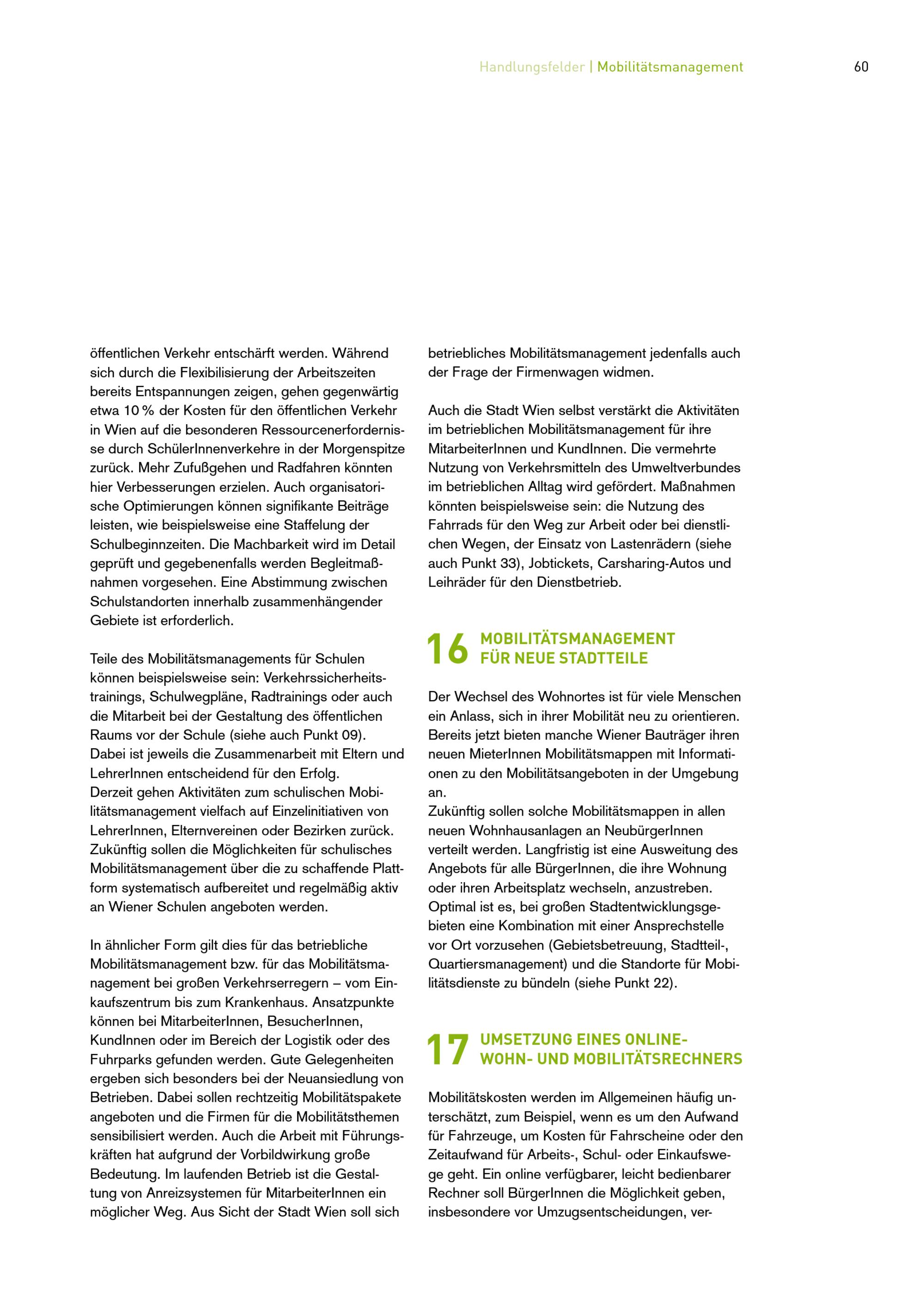 Handlungsfelder | Mobilitätsmanagement

60

öffentlichen Verkehr entschärft werden. Während sich durch die Flexibilisierung der Arbeitszeiten bereits Entspannungen zeigen, gehen gegenwärtig etwa 10 % der Kosten für den öffentlichen Verkehr in Wien auf die besonderen Ressourcenerfordernisse durch SchülerInnenverkehre in der Morgenspitze zurück. Mehr Zufußgehen und Radfahren könnten hier Verbesserungen erzielen. Auch organisatorische Optimierungen können signifikante Beiträge leisten, wie beispielsweise eine Staffelung der Schulbeginnzeiten. Die Machbarkeit wird im Detail geprüft und gegebenenfalls werden Begleitmaßnahmen vorgesehen. Eine Abstimmung zwischen Schulstandorten innerhalb zusammenhängender Gebiete ist erforderlich.

Teile des Mobilitätsmanagements für Schulen können beispielsweise sein: Verkehrssicherheitstrainings, Schulwegpläne, Radtrainings oder auch die Mitarbeit bei der Gestaltung des öffentlichen Raums vor der Schule (siehe auch Punkt 09). Dabei ist jeweils die Zusammenarbeit mit Eltern und LehrerInnen entscheidend für den Erfolg.
Derzeit gehen Aktivitäten zum schulischen Mobilitätsmanagement vielfach auf Einzelinitiativen von LehrerInnen, Elternvereinen oder Bezirken zurück. Zukünftig sollen die Möglichkeiten für schulisches Mobilitätsmanagement über die zu schaffende Plattform systematisch aufbereitet und regelmäßig aktiv an Wiener Schulen angeboten werden.

In ähnlicher Form gilt dies für das betriebliche Mobilitätsmanagement bzw. für das Mobilitätsmanagement bei großen Verkehrserregern – vom Einkaufszentrum bis zum Krankenhaus. Ansatzpunkte können bei MitarbeiterInnen, BesucherInnen, KundInnen oder im Bereich der Logistik oder des Fuhrparks gefunden werden. Gute Gelegenheiten ergeben sich besonders bei der Neuansiedlung von Betrieben. Dabei sollen rechtzeitig Mobilitätspakete angeboten und die Firmen für die Mobilitätsthemen sensibilisiert werden. Auch die Arbeit mit Führungskräften hat aufgrund der Vorbildwirkung große Bedeutung. Im laufenden Betrieb ist die Gestaltung von Anreizsystemen für MitarbeiterInnen ein möglicher Weg. Aus Sicht der Stadt Wien soll sich betriebliches Mobilitätsmanagement jedenfalls auch der Frage der Firmenwagen widmen.

Auch die Stadt Wien selbst verstärkt die Aktivitäten im betrieblichen Mobilitätsmanagement für ihre MitarbeiterInnen und KundInnen. Die vermehrte Nutzung von Verkehrsmitteln des Umweltverbundes im betrieblichen Alltag wird gefördert. Maßnahmen könnten beispielsweise sein: die Nutzung des Fahrrads für den Weg zur Arbeit oder bei dienstlichen Wegen, der Einsatz von Lastenrädern (siehe auch Punkt 33), Jobtickets, Carsharing-Autos und Leihräder für den Dienstbetrieb.

16 MOBILITÄTSMANAGEMENT FÜR NEUE STADTTEILE

Der Wechsel des Wohnortes ist für viele Menschen ein Anlass, sich in ihrer Mobilität neu zu orientieren. Bereits jetzt bieten manche Wiener Bauträger ihren neuen MieterInnen Mobilitätsmappen mit Informationen zu den Mobilitätsangeboten in der Umgebung an.
Zukünftig sollen solche Mobilitätsmappen in allen neuen Wohnhausanlagen an NeubürgerInnen verteilt werden. Langfristig ist eine Ausweitung des Angebots für alle BürgerInnen, die ihre Wohnung oder ihren Arbeitsplatz wechseln, anzustreben. Optimal ist es, bei großen Stadtentwicklungsgebieten eine Kombination mit einer Ansprechstelle vor Ort vorzusehen (Gebietsbetreuung, Stadtteil-, Quartiersmanagement) und die Standorte für Mobilitätsdienste zu bündeln (siehe Punkt 22).

17 UMSETZUNG EINES ONLINE-WOHN- UND MOBILITÄTSRECHNERS

Mobilitätskosten werden im Allgemeinen häufig unterschätzt, zum Beispiel, wenn es um den Aufwand für Fahrzeuge, um Kosten für Fahrscheine oder den Zeitaufwand für Arbeits-, Schul- oder Einkaufswege geht. Ein online verfügbarer, leicht bedienbarer Rechner soll BürgerInnen die Möglichkeit geben, insbesondere vor Umzugsentscheidungen, ver-